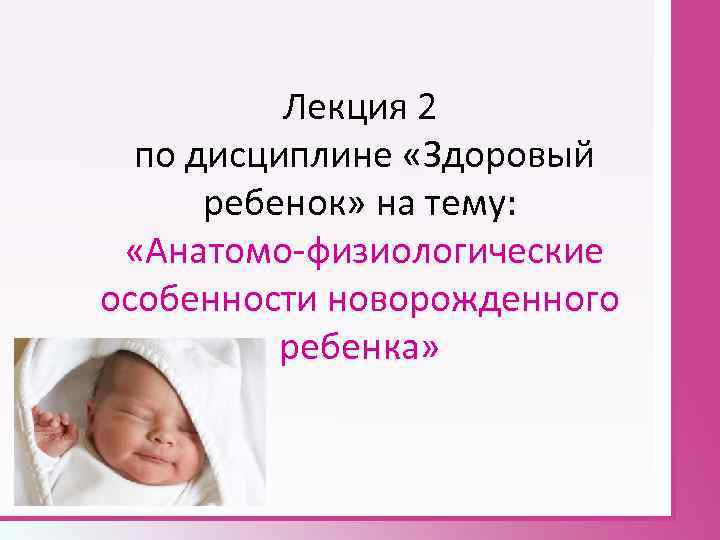 Лекция 2
по дисциплине «Здоровый ребенок» на тему:
«Анатомо-физиологические особенности новорожденного ребенка»